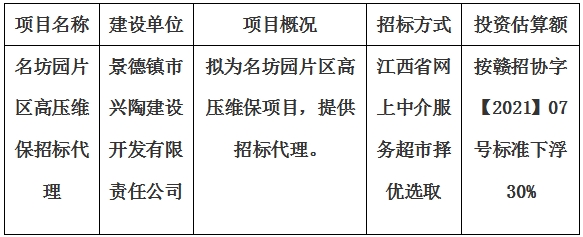 | 项目名称 | 建设单位 | 项目概况 | 招标方式 | 投资估算额 |
|---|---|---|---|---|
| 名坊园片区高压维保招标代理 | 景德镇市兴陶建设开发有限责任公司 | 拟为名坊园片区高压维保项目，提供招标代理。 | 江西省网上中介服务超市择优选取 | 按赣招协字【2021】07号标准下浮30% |